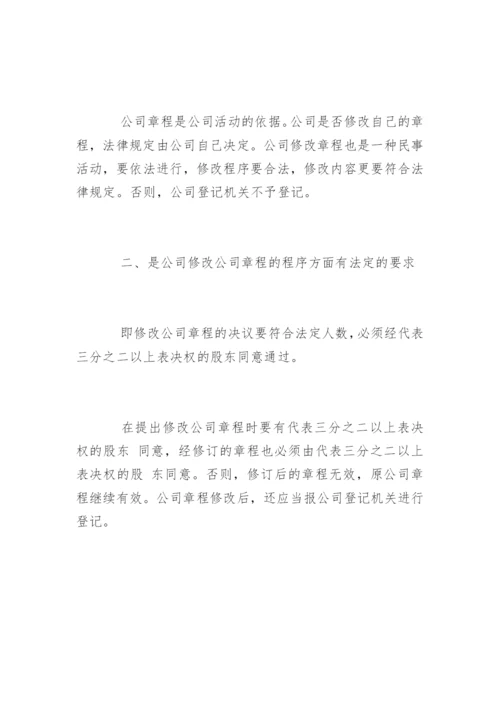 公司章程是公司活动的依据。公司是否修改自己的章程，法律规定由公司自己决定。公司修改章程也是一种民事活动，要依法进行，修改程序要合法，修改内容更要符合法律规定。否则，公司登记机关不予登记。

二、是公司修改公司章程的程序方面有法定的要求

即修改公司章程的决议要符合法定人数，必须经代表三分之二以上表决权的股东同意通过。

在提出修改公司章程时要有代表三分之二以上表决权的股东 同意，经修订的章程也必须由代表三分之二以上表决权的股 东同意。否则，修订后的章程无效，原公司章程继续有效。公司章程修改后，还应当报公司登记机关进行登记。